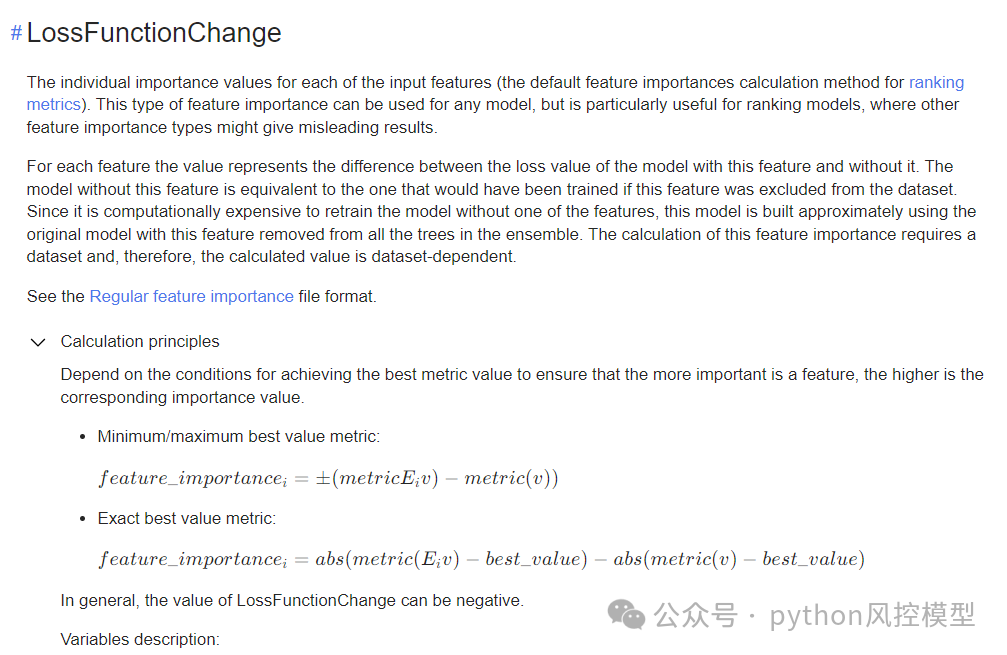 # LossFunctionChange

The individual importance values for each of the input features (the default feature importances calculation method for ranking metrics). This type of feature importance can be used for any model, but is particularly useful for ranking models, where other feature importance types might give misleading results.

For each feature the value represents the difference between the loss value of the model with this feature and without it. The model without this feature is equivalent to the one that would have been trained if this feature was excluded from the dataset. Since it is computationally expensive to retrain the model without one of the features, this model is built approximately using the original model with this feature removed from all the trees in the ensemble. The calculation of this feature importance requires a dataset and, therefore, the calculated value is dataset-dependent.

See the Regular feature importance file format.

Calculation principles

Depend on the conditions for achieving the best metric value to ensure that the more important is a feature, the higher is the corresponding importance value.

• Minimum/maximum best value metric:

$feature\_importance_i = \pm(metricE_iv) - metric(v))$

• Exact best value metric:

$feature\_importance_i = abs(metric(E_iv) - best\_value) - abs(metric(v) - best\_value)$

In general, the value of LossFunctionChange can be negative.

Variables description:

公众号 · python风控模型